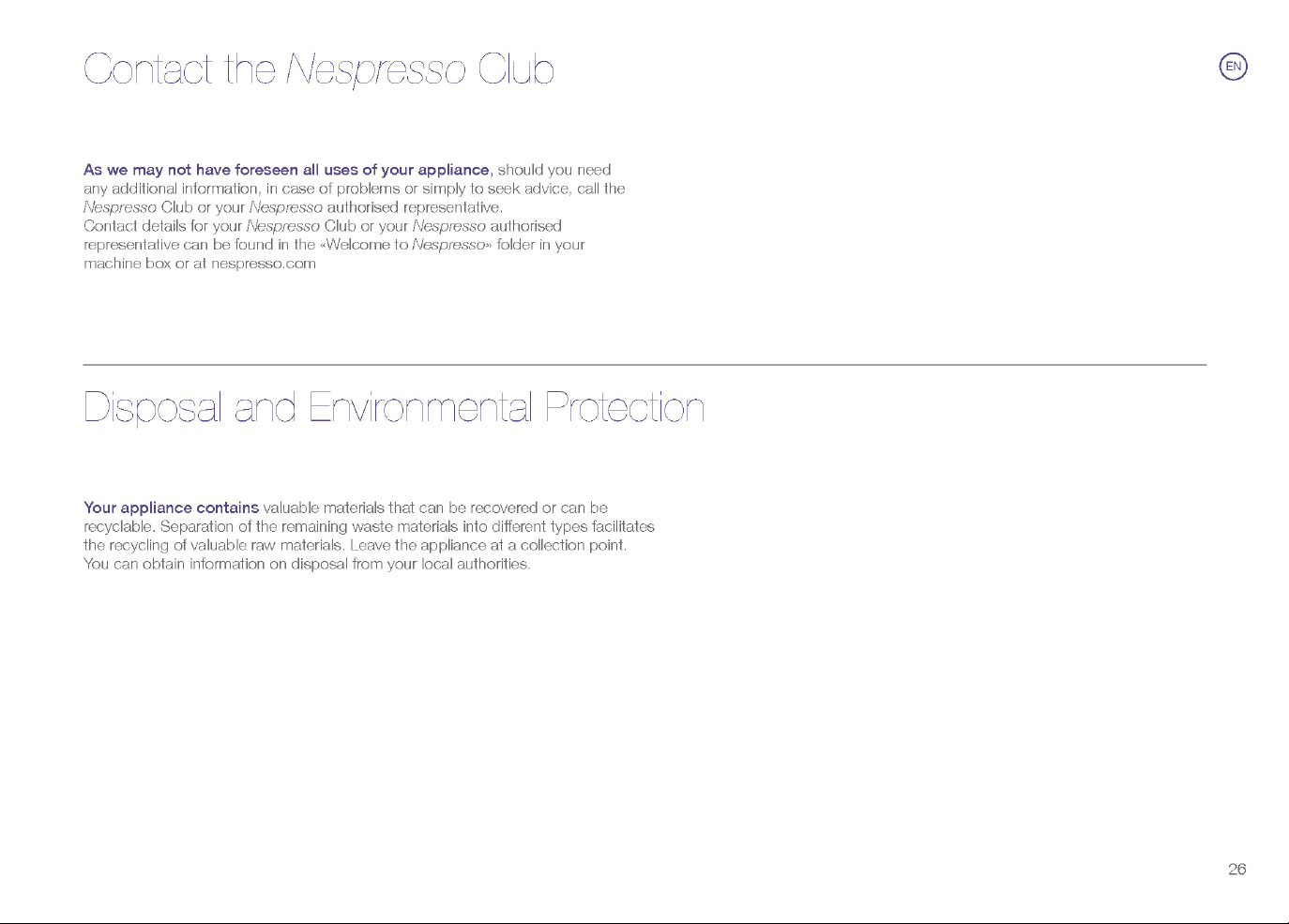 Contact the Nespresso Club

EN

As we may not have foreseen all uses of your appliance, should you need any additional information, in case of problems or simply to seek advice, call the Nespresso Club or your Nespresso authorised representative.
Contact details for your Nespresso Club or your Nespresso authorised representative can be found in the «Welcome to Nespresso» folder in your machine box or at nespresso.com

Disposal and Environmental Protection

Your appliance contains valuable materials that can be recovered or can be recyclable. Separation of the remaining waste materials into different types facilitates the recycling of valuable raw materials. Leave the appliance at a collection point. You can obtain information on disposal from your local authorities.

26